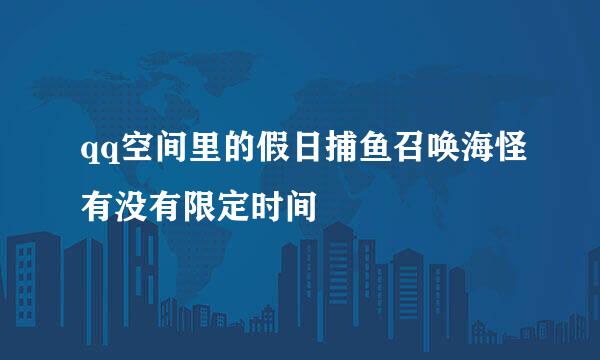 qq空间里的假日捕鱼召唤海怪有没有限定时间